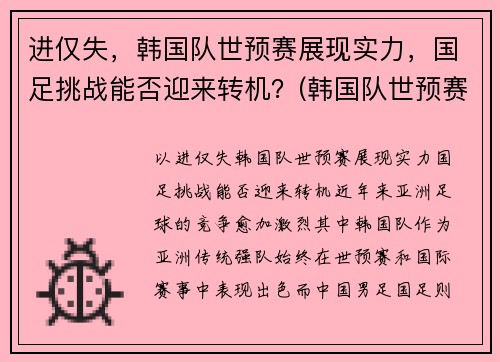 进仅失，韩国队世预赛展现实力，国足挑战能否迎来转机？(韩国队世预赛

以进仅失韩国队世预赛展现实力国足挑战能否迎来转机近年来亚洲足球的竞争愈加激烈其中韩国队作为亚洲传统强队始终在世预赛和国际赛事中表现出色而中国男足国足则